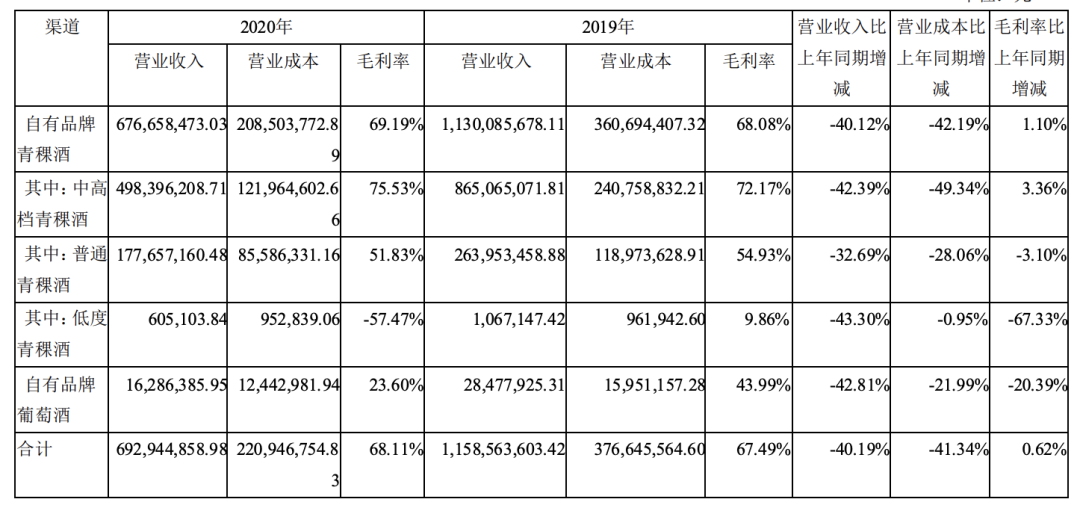 | 渠道 | 2020年 | | | 2019年 | | | 营业收入比上年同期增减 | 营业成本比上年同期增减 | 毛利率比上年同期增减 |
|---|---|---|---|---|---|---|---|---|---|
| | 营业收入 | 营业成本 | 毛利率 | 营业收入 | 营业成本 | 毛利率 | | | |
| 自有品牌青稞酒 | 676,658,473.03 | 208,503,772.89 | 69.19% | 1,130,085,678.11 | 360,694,407.32 | 68.08% | -40.12% | -42.19% | 1.10% |
| 其中：中高档青稞酒 | 498,396,208.71 | 121,964,602.66 | 75.53% | 865,065,071.81 | 240,758,832.21 | 72.17% | -42.39% | -49.34% | 3.36% |
| 其中：普通青稞酒 | 177,657,160.48 | 85,586,331.16 | 51.83% | 263,953,458.88 | 118,973,628.91 | 54.93% | -32.69% | -28.06% | -3.10% |
| 其中：低度青稞酒 | 605,103.84 | 952,839.06 | -57.47% | 1,067,147.42 | 961,942.60 | 9.86% | -43.30% | -0.95% | -67.33% |
| 自有品牌葡萄酒 | 16,286,385.95 | 12,442,981.94 | 23.60% | 28,477,925.31 | 15,951,157.28 | 43.99% | -42.81% | -21.99% | -20.39% |
| 合计 | 692,944,858.98 | 220,946,754.83 | 68.11% | 1,158,563,603.42 | 376,645,564.60 | 67.49% | -40.19% | -41.34% | 0.62% |